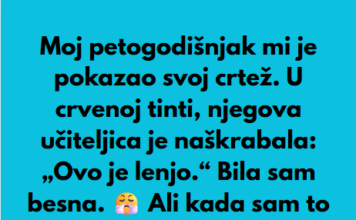 Moj petogodišnjak mi je pokazao svoj crtež. U crvenoj tinti, njegova učiteljica je naškrabala: „Ovo je lenjo.“ Bila sam besna. 😤 Ali kada sam to